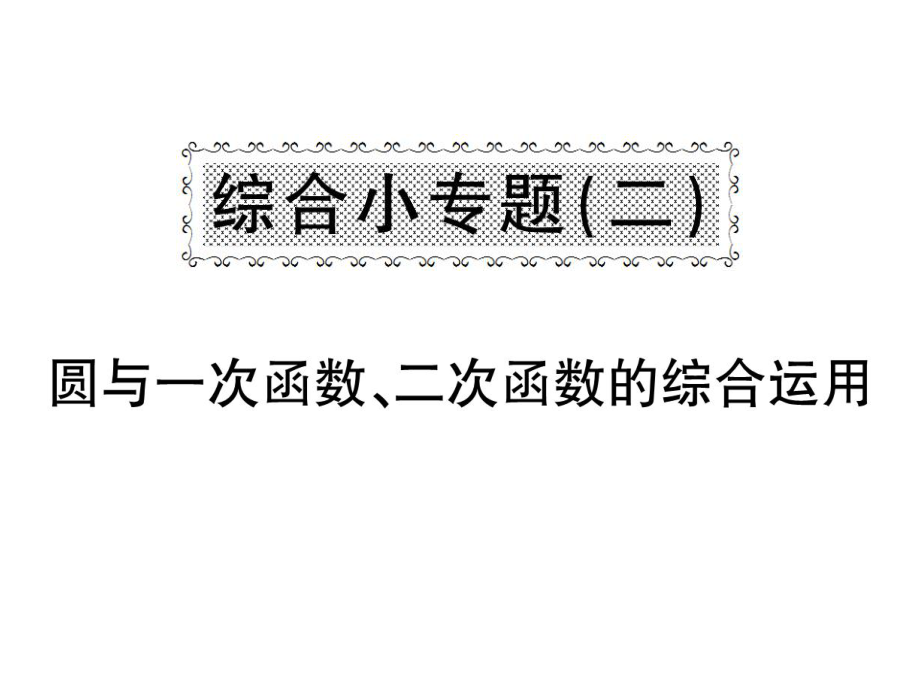 综合小专题(二)

圆与一次函数、二次函数的综合运用